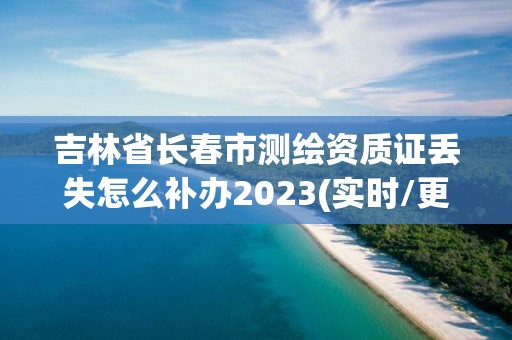 吉林省长春市测绘资质证丢失怎么补办2023(实时/更